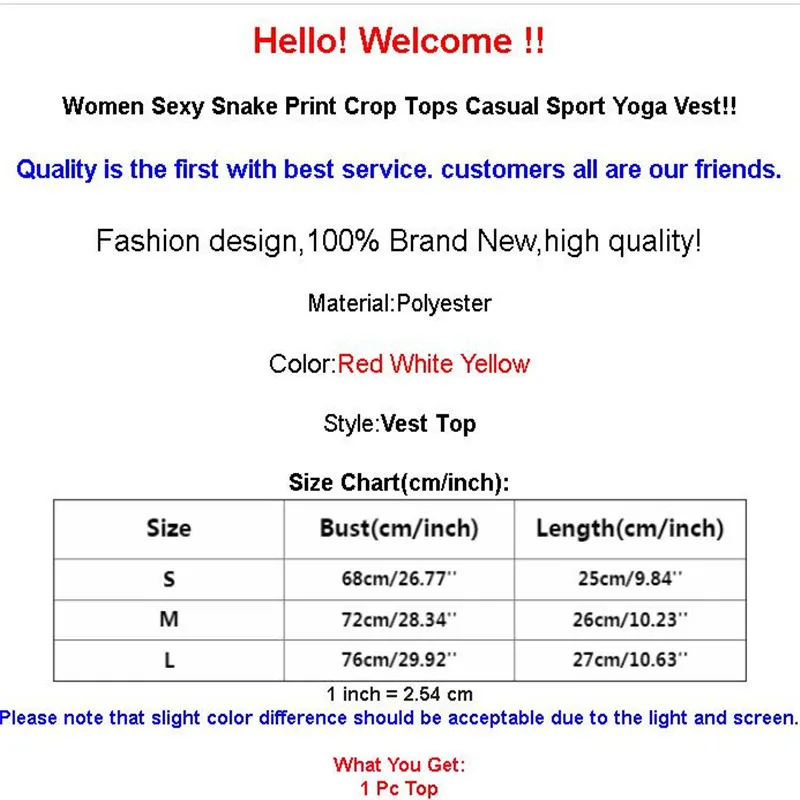 Hello! Welcome !!

Women Sexy Snake Print Crop Tops Casual Sport Yoga Vest!!

Quality is the first with best service. customers all are our friends.

Fashion design,100% Brand New,high quality!

Material:Polyester

Color:Red White Yellow

Style:Vest Top

Size Chart(cm/inch):

| Size | Bust(cm/inch) | Length(cm/inch) |
|---|---|---|
| S | 68cm/26.77'' | 25cm/9.84'' |
| M | 72cm/28.34'' | 26cm/10.23'' |
| L | 76cm/29.92'' | 27cm/10.63'' |

1 inch = 2.54 cm
Please note that slight color difference should be acceptable due to the light and screen.

What You Get:
1 Pc Top